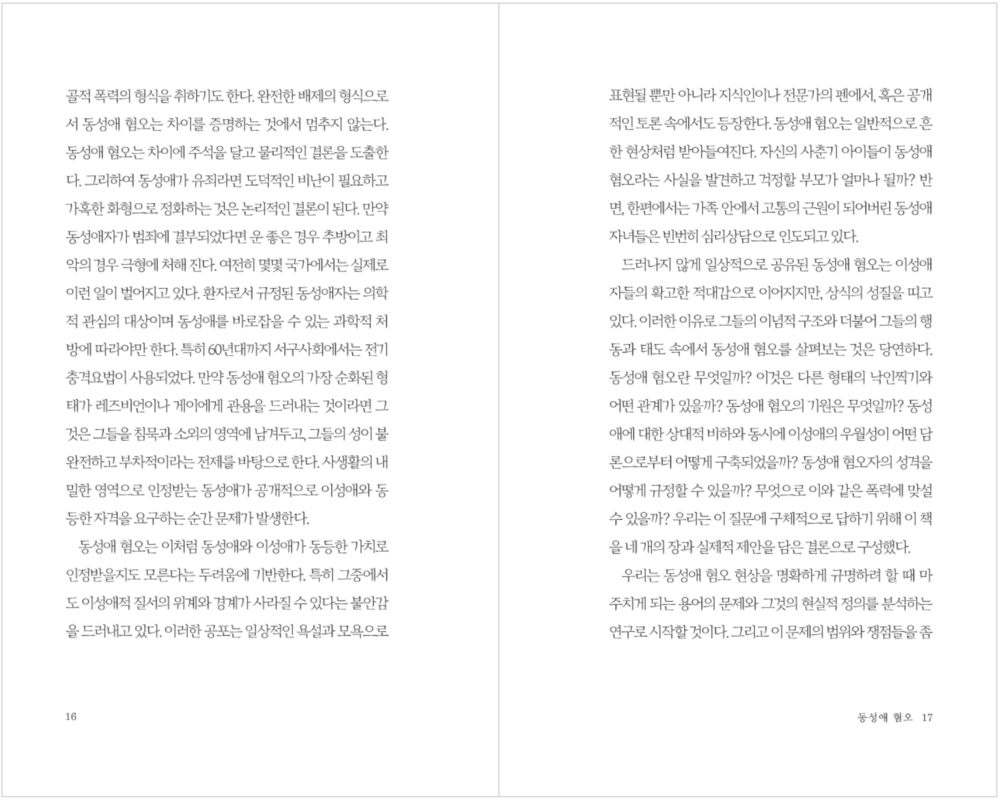 골적 폭력의 형식을 취하기도 한다. 완전한 배제의 형식으로서 동성애 혐오는 차이를 증명하는 것에서 멈추지 않는다. 동성애 혐오는 차이에 주석을 달고 물리적인 결론을 도출한다. 그리하여 동성애가 유죄라면 도덕적인 비난이 필요하고 가혹한 화형으로 정화하는 것은 논리적인 결론이 된다. 만약 동성애자가 범죄에 결부되었다면 운 좋은 경우 추방이고 최악의 경우 극형에 처해 진다. 여전히 몇몇 국가에서는 실제로 이런 일이 벌어지고 있다. 환자로서 규정된 동성애자는 의학적 관심의 대상이며 동성애를 바로잡을 수 있는 과학적 처방에 따라야만 한다. 특히 60년대까지 서구사회에서는 전기충격요법이 사용되었다. 만약 동성애 혐오의 가장 순화된 형태가 레즈비언이나 게이에게 관용을 드러내는 것이라면 그것은 그들을 침묵과 소외의 영역에 남겨두고, 그들의 성이 불완전하고 부차적이라는 전제를 바탕으로 한다. 사생활의 내밀한 영역으로 인정받는 동성애가 공개적으로 이성애와 동등한 자격을 요구하는 순간 문제가 발생한다.

동성애 혐오는 이처럼 동성애와 이성애가 동등한 가치로 인정받을지도 모른다는 두려움에 기반한다. 특히 그중에서도 이성애적 질서의 위계와 경계가 사라질 수 있다는 불안감을 드러내고 있다. 이러한 공포는 일상적인 욕설과 모욕으로

16

표현될 뿐만 아니라 지식인이나 전문가의 펜에서, 혹은 공개적인 토론 속에서도 등장한다. 동성애 혐오는 일반적으로 흔한 현상처럼 받아들여진다. 자신의 사춘기 아이들이 동성애 혐오라는 사실을 발견하고 걱정할 부모가 얼마나 될까? 반면, 한편에서는 가족 안에서 고통의 근원이 되어버린 동성애 자녀들은 빈번히 심리상담으로 인도되고 있다.

드러나지 않게 일상적으로 공유된 동성애 혐오는 이성애자들의 확고한 적대감으로 이어지지만, 상식의 성질을 띠고 있다. 이러한 이유로 그들의 이념적 구조와 더불어 그들의 행동과 태도 속에서 동성애 혐오를 살펴보는 것은 당연하다. 동성애 혐오란 무엇일까? 이것은 다른 형태의 낙인찍기와 어떤 관계가 있을까? 동성애 혐오의 기원은 무엇일까? 동성애에 대한 상대적 비하와 동시에 이성애의 우월성이 어떤 담론으로부터 어떻게 구축되었을까? 동성애 혐오자의 성격을 어떻게 규정할 수 있을까? 무엇으로 이와 같은 폭력에 맞설 수 있을까? 우리는 이 질문에 구체적으로 답하기 위해 이 책을 네 개의 장과 실제적 제안을 담은 결론으로 구성했다.

우리는 동성애 혐오 현상을 명확하게 규명하려 할 때 마주치게 되는 용어의 문제와 그것의 현실적 정의를 분석하는 연구로 시작할 것이다. 그리고 이 문제의 범위와 쟁점들을 좀

동성애 혐오 17